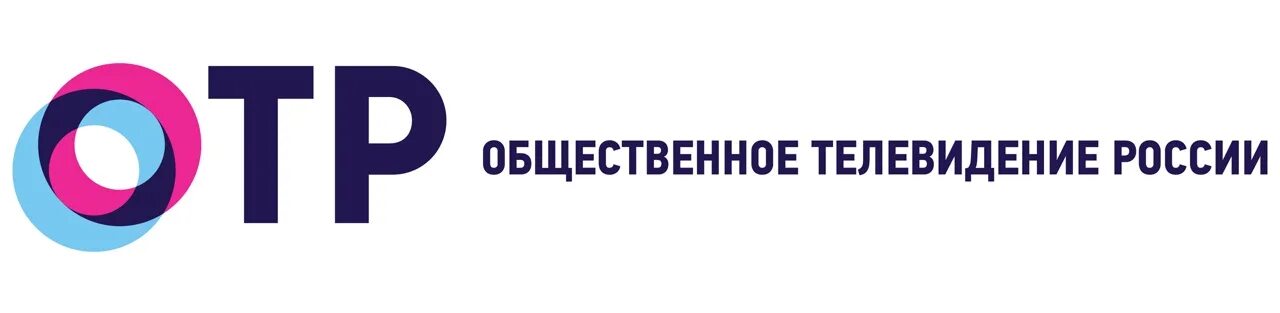 ОТР

ОБЩЕСТВЕННОЕ ТЕЛЕВИДЕНИЕ РОССИИ